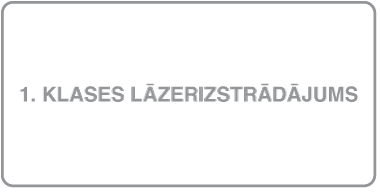 1. KLASES LĀZERIZSTRĀDĀJUMS